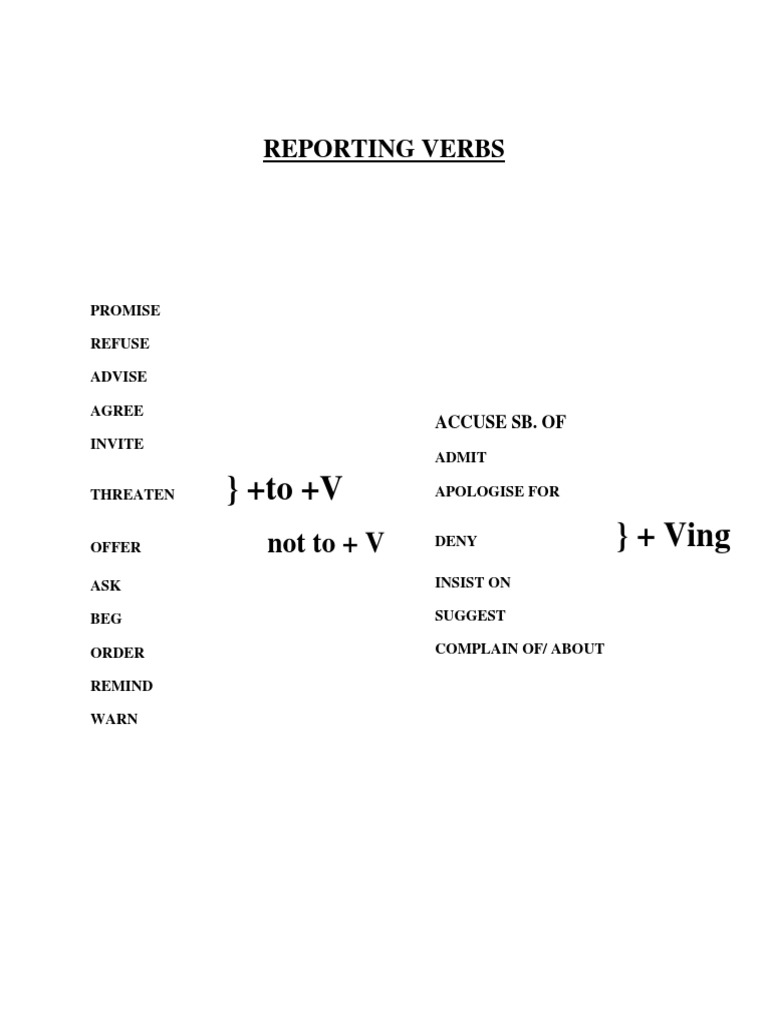 REPORTING VERBS

PROMISE
REFUSE
ADVISE
AGREE
INVITE
THREATEN } +to +V
OFFER not to + V
ASK
BEG
ORDER
REMIND
WARN

ACCUSE SB. OF
ADMIT
APOLOGISE FOR
DENY } + Ving
INSIST ON
SUGGEST
COMPLAIN OF/ ABOUT